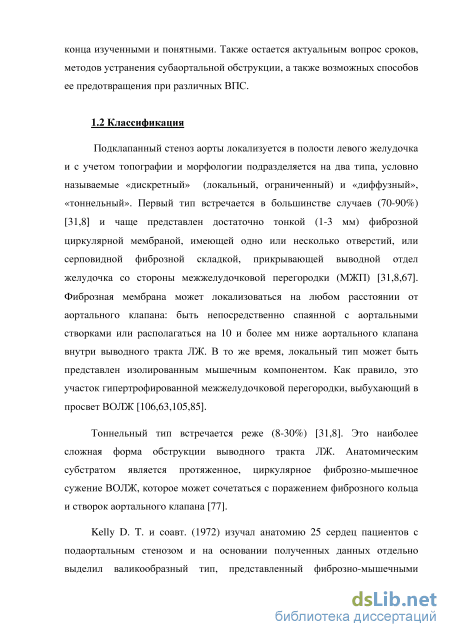 конца изученными и понятными. Также остается актуальным вопрос сроков, методов устранения субаортальной обструкции, а также возможных способов ее предотвращения при различных ВПС.

1.2 Классификация

Подклапанный стеноз аорты локализуется в полости левого желудочка и с учетом топографии и морфологии подразделяется на два типа, условно называемые «дискретный» (локальный, ограниченный) и «диффузный», «тоннельный». Первый тип встречается в большинстве случаев (70-90%) [31,8] и чаще представлен достаточно тонкой (1-3 мм) фиброзной циркулярной мембраной, имеющей одно или несколько отверстий, или серповидной фиброзной складкой, прикрывающей выводной отдел желудочка со стороны межжелудочковой перегородки (МЖП) [31,8,67]. Фиброзная мембрана может локализоваться на любом расстоянии от аортального клапана: быть непосредственно спаянной с аортальными створками или располагаться на 10 и более мм ниже аортального клапана внутри выводного тракта ЛЖ. В то же время, локальный тип может быть представлен изолированным мышечным компонентом. Как правило, это участок гипертрофированной межжелудочковой перегородки, выбухающий в просвет ВОЛЖ [106,63,105,85].

Тоннельный тип встречается реже (8-30%) [31,8]. Это наиболее сложная форма обструкции выводного тракта ЛЖ. Анатомическим субстратом является протяженное, циркулярное фиброзно-мышечное сужение ВОЛЖ, которое может сочетаться с поражением фиброзного кольца и створок аортального клапана [77].

Kelly D. T. и соавт. (1972) изучал анатомию 25 сердец пациентов с подаортальным стенозом и на основании полученных данных отдельно выделил валикообразный тип, представленный фиброзно-мышечными

dsLib.net
библиотека диссертаций